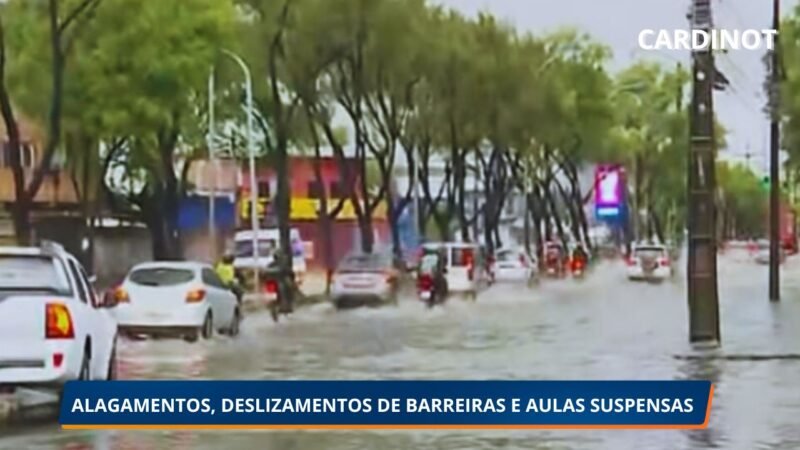 CARDINOT

ALAGAMENTOS, DESLIZAMENTOS DE BARREIRAS E AULAS SUSPENSAS